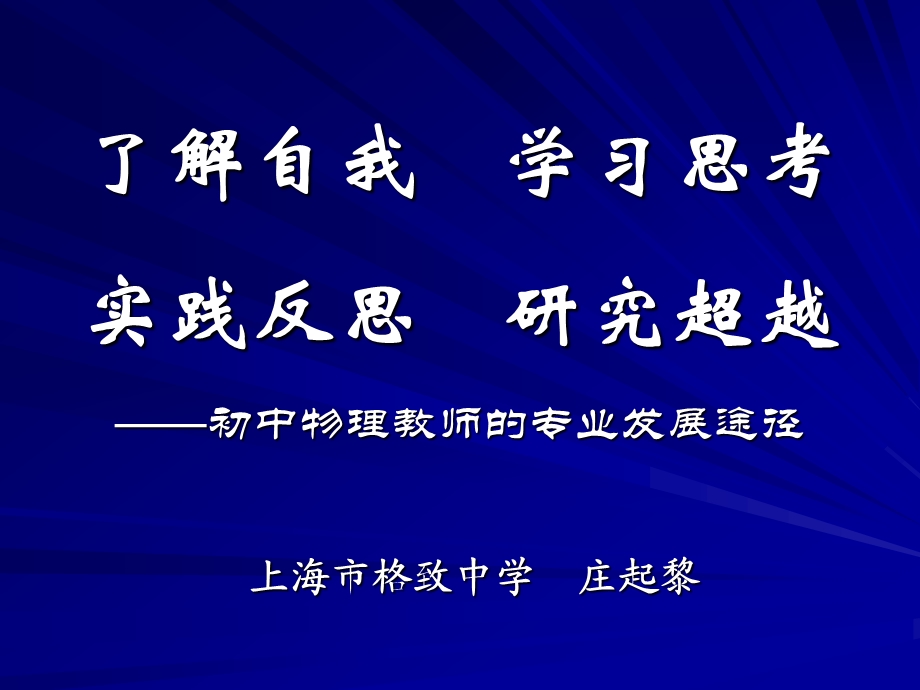 了解自我　学习思考

实践反思　研究超越

——初中物理教师的专业发展途径

上海市格致中学　庄起黎